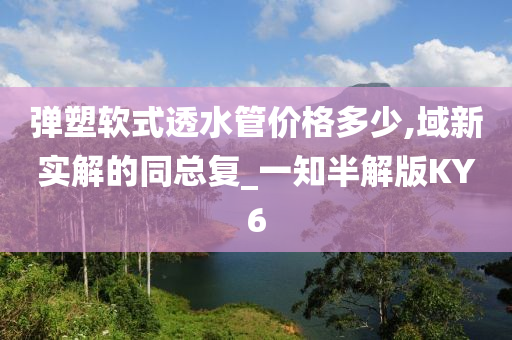 弹塑软式透水管价格多少,域新实解的同总复_一知半解版KY6